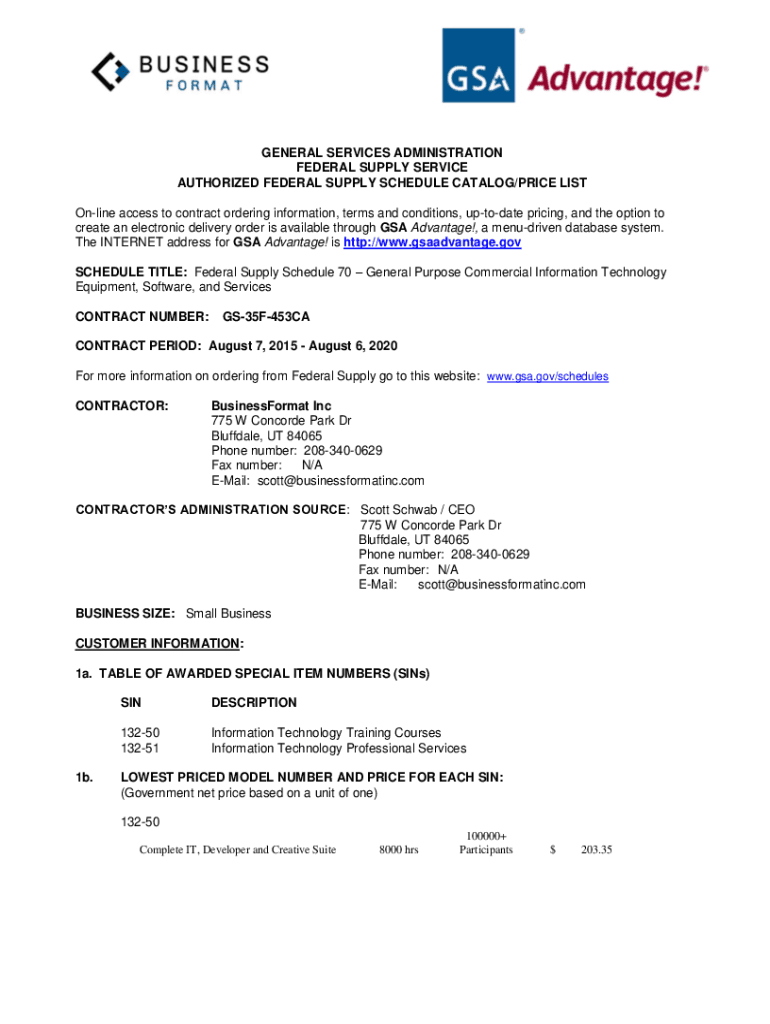 BUSINESS FORMAT

GSA Advantage!®

GENERAL SERVICES ADMINISTRATION
FEDERAL SUPPLY SERVICE
AUTHORIZED FEDERAL SUPPLY SCHEDULE CATALOG/PRICE LIST

On-line access to contract ordering information, terms and conditions, up-to-date pricing, and the option to create an electronic delivery order is available through GSA Advantage!, a menu-driven database system. The INTERNET address for GSA Advantage! is http://www.gsaadvantage.gov

SCHEDULE TITLE: Federal Supply Schedule 70 – General Purpose Commercial Information Technology Equipment, Software, and Services

CONTRACT NUMBER: GS-35F-453CA

CONTRACT PERIOD: August 7, 2015 - August 6, 2020

For more information on ordering from Federal Supply go to this website: www.gsa.gov/schedules

CONTRACTOR: BusinessFormat Inc
775 W Concorde Park Dr
Bluffdale, UT 84065
Phone number: 208-340-0629
Fax number: N/A
E-Mail: scott@businessformatinc.com

CONTRACTOR'S ADMINISTRATION SOURCE: Scott Schwab / CEO
775 W Concorde Park Dr
Bluffdale, UT 84065
Phone number: 208-340-0629
Fax number: N/A
E-Mail: scott@businessformatinc.com

BUSINESS SIZE: Small Business

CUSTOMER INFORMATION:

1a. TABLE OF AWARDED SPECIAL ITEM NUMBERS (SINs)

| SIN | DESCRIPTION |
|---|---|
| 132-50 | Information Technology Training Courses |
| 132-51 | Information Technology Professional Services |

1b. LOWEST PRICED MODEL NUMBER AND PRICE FOR EACH SIN:
(Government net price based on a unit of one)

132-50

| Complete IT, Developer and Creative Suite | 8000 hrs | 100000+ Participants | $ | 203.35 |
|---|---|---|---|---|